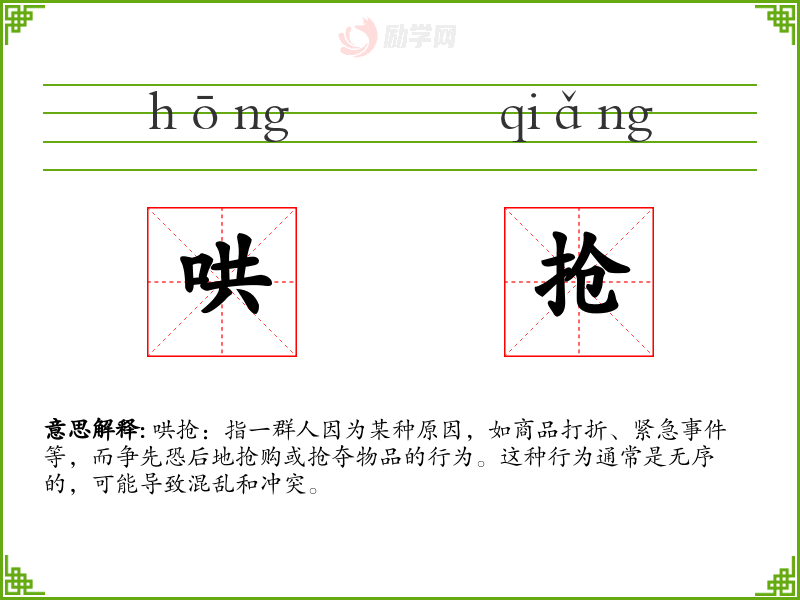 h ō ng qi ǎ ng

哄 抢

意思解释: 哄抢：指一群人因为某种原因，如商品打折、紧急事件等，而争先恐后地抢购或抢夺物品的行为。这种行为通常是无序的，可能导致混乱和冲突。

励学网